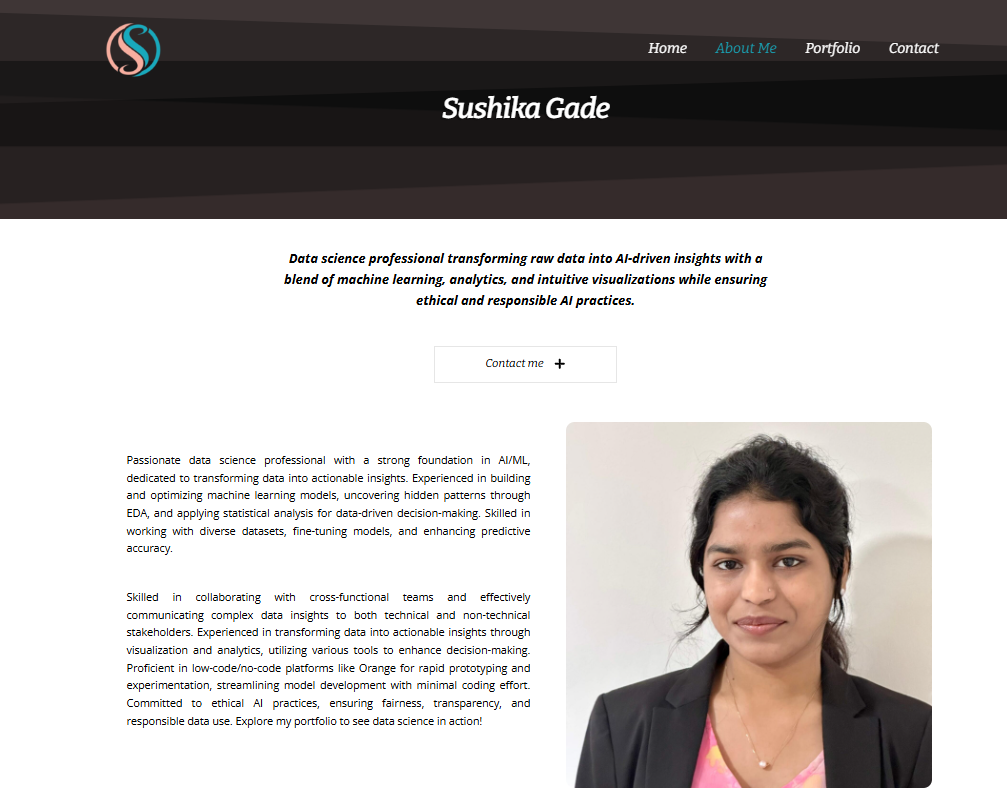 Home About Me Portfolio Contact

Sushika Gade

Data science professional transforming raw data into AI-driven insights with a blend of machine learning, analytics, and intuitive visualizations while ensuring ethical and responsible AI practices.

Contact me +

Passionate data science professional with a strong foundation in AI/ML, dedicated to transforming data into actionable insights. Experienced in building and optimizing machine learning models, uncovering hidden patterns through EDA, and applying statistical analysis for data-driven decision-making. Skilled in working with diverse datasets, fine-tuning models, and enhancing predictive accuracy.

Skilled in collaborating with cross-functional teams and effectively communicating complex data insights to both technical and non-technical stakeholders. Experienced in transforming data into actionable insights through visualization and analytics, utilizing various tools to enhance decision-making. Proficient in low-code/no-code platforms like Orange for rapid prototyping and experimentation, streamlining model development with minimal coding effort. Committed to ethical AI practices, ensuring fairness, transparency, and responsible data use. Explore my portfolio to see data science in action!